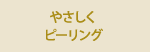 やさしく
ピーリング